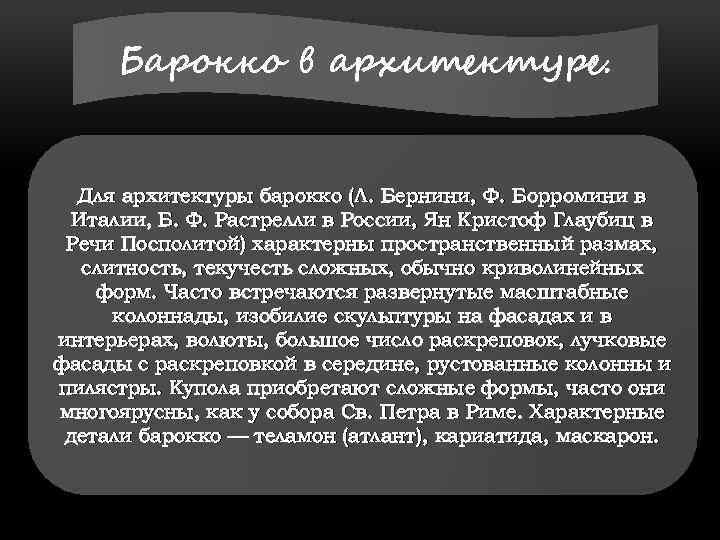 Барокко в архитектуре.

Для архитектуры барокко (Л. Бернини, Ф. Борромини в Италии, Б. Ф. Растрелли в России, Ян Кристоф Глаубиц в Речи Посполитой) характерны пространственный размах, слитность, текучесть сложных, обычно криволинейных форм. Часто встречаются развернутые масштабные колоннады, изобилие скульптуры на фасадах и в интерьерах, волюты, большое число раскреповок, лучковые фасады с раскреповкой в середине, рустованные колонны и пилястры. Купола приобретают сложные формы, часто они многоярусны, как у собора Св. Петра в Риме. Характерные детали барокко — теламон (атлант), кариатида, маскарон.